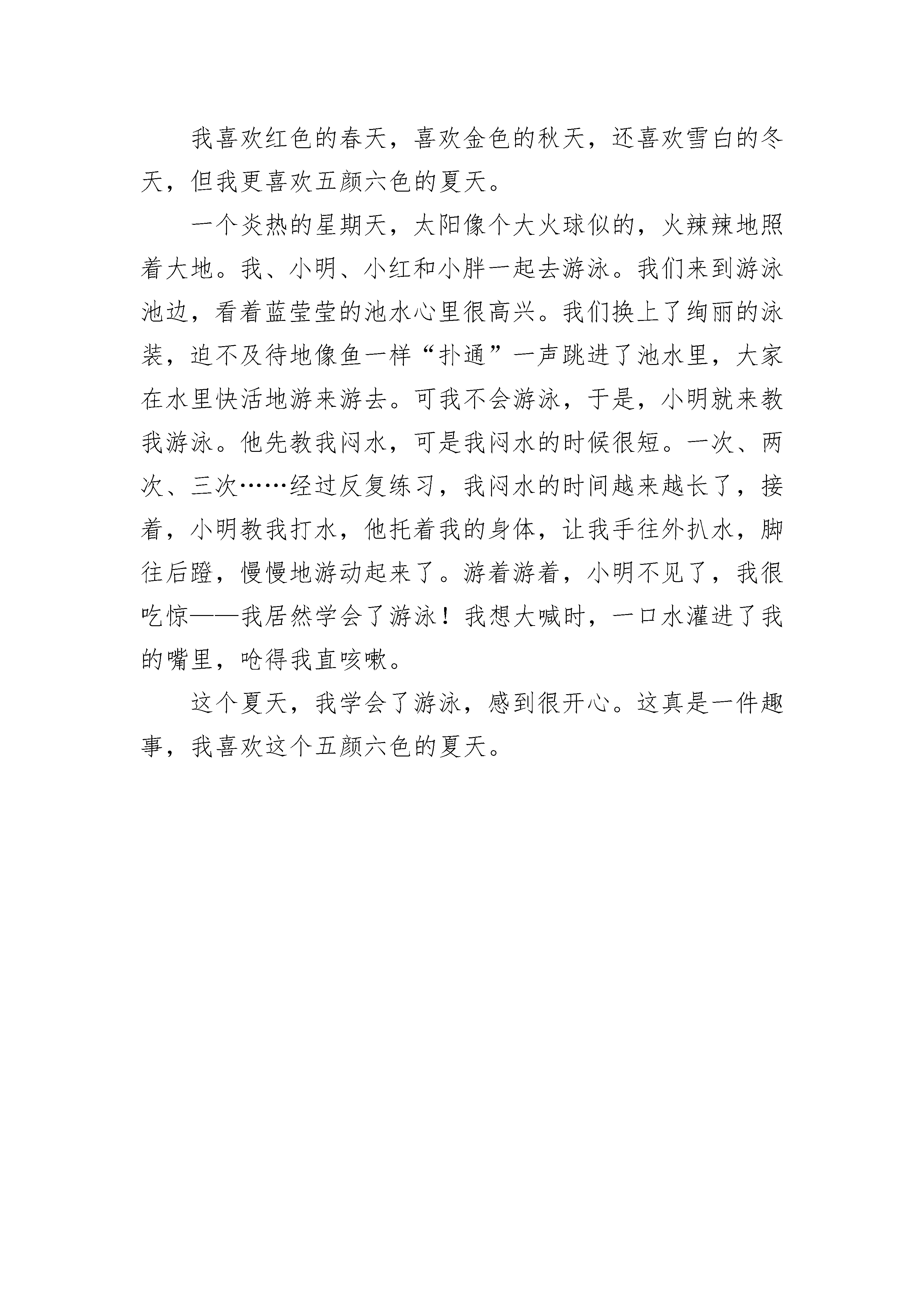 我喜欢红色的春天，喜欢金色的秋天，还喜欢雪白的冬天，但我更喜欢五颜六色的夏天。

一个炎热的星期天，太阳像个大火球似的，火辣辣地照着大地。我、小明、小红和小胖一起去游泳。我们来到游泳池边，看着蓝莹莹的池水心里很高兴。我们换上了绚丽的泳装，迫不及待地像鱼一样“扑通”一声跳进了池水里，大家在水里快活地游来游去。可我不会游泳，于是，小明就来教我游泳。他先教我闷水，可是我闷水的时候很短。一次、两次、三次……经过反复练习，我闷水的时间越来越长了，接着，小明教我打水，他托着我的身体，让我手往外扒水，脚往后蹬，慢慢地游动起来了。游着游着，小明不见了，我很吃惊——我居然学会了游泳！我想大喊时，一口水灌进了我的嘴里，呛得我直咳嗽。

这个夏天，我学会了游泳，感到很开心。这真是一件趣事，我喜欢这个五颜六色的夏天。